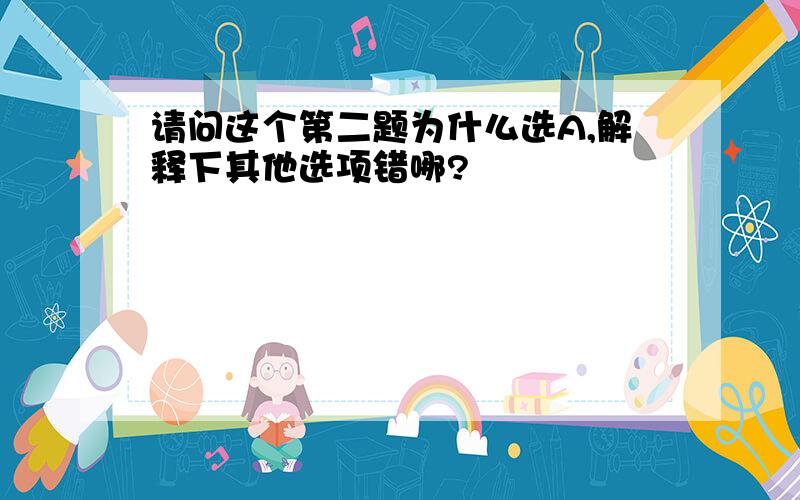 请问这个第二题为什么选A,解释下其他选项错哪?